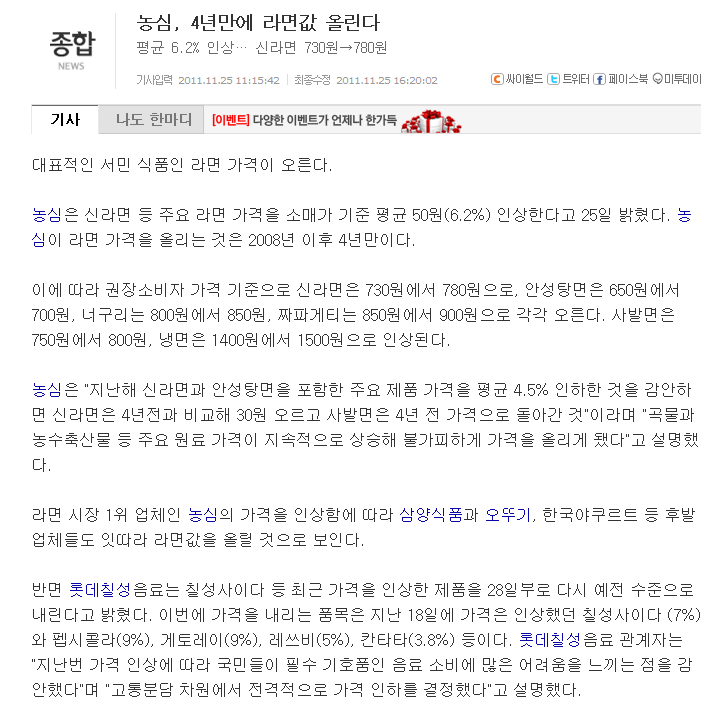 종합
NEWS

농심, 4년만에 라면값 올린다
평균 6.2% 인상… 신라면 730원→780원

기사입력 2011.11.25 11:15:42 | 최종수정 2011.11.25 16:20:02

싸이월드 트위터 페이스북 미투데이

기사 나도 한마디 [이벤트] 다양한 이벤트가 언제나 한가득

대표적인 서민 식품인 라면 가격이 오른다.

농심은 신라면 등 주요 라면 가격을 소매가 기준 평균 50원(6.2%) 인상한다고 25일 밝혔다. 농심이 라면 가격을 올리는 것은 2008년 이후 4년만이다.

이에 따라 권장소비자 가격 기준으로 신라면은 730원에서 780원으로, 안성탕면은 650원에서 700원, 너구리는 800원에서 850원, 짜파게티는 850원에서 900원으로 각각 오른다. 사발면은 750원에서 800원, 냉면은 1400원에서 1500원으로 인상된다.

농심은 "지난해 신라면과 안성탕면을 포함한 주요 제품 가격을 평균 4.5% 인하한 것을 감안하면 신라면은 4년전과 비교해 30원 오르고 사발면은 4년 전 가격으로 돌아간 것"이라며 "곡물과 농수축산물 등 주요 원료 가격이 지속적으로 상승해 불가피하게 가격을 올리게 됐다"고 설명했다.

라면 시장 1위 업체인 농심의 가격을 인상함에 따라 삼양식품과 오뚜기, 한국야쿠르트 등 후발 업체들도 잇따라 라면값을 올릴 것으로 보인다.

반면 롯데칠성음료는 칠성사이다 등 최근 가격을 인상한 제품을 28일부로 다시 예전 수준으로 내린다고 밝혔다. 이번에 가격을 내리는 품목은 지난 18일에 가격은 인상했던 칠성사이다 (7%)와 펩시콜라(9%), 게토레이(9%), 레쓰비(5%), 칸타타(3.8%) 등이다. 롯데칠성음료 관계자는 "지난번 가격 인상에 따라 국민들이 필수 기호품인 음료 소비에 많은 어려움을 느끼는 점을 감안했다"며 "고통분담 차원에서 전격적으로 가격 인하를 결정했다"고 설명했다.